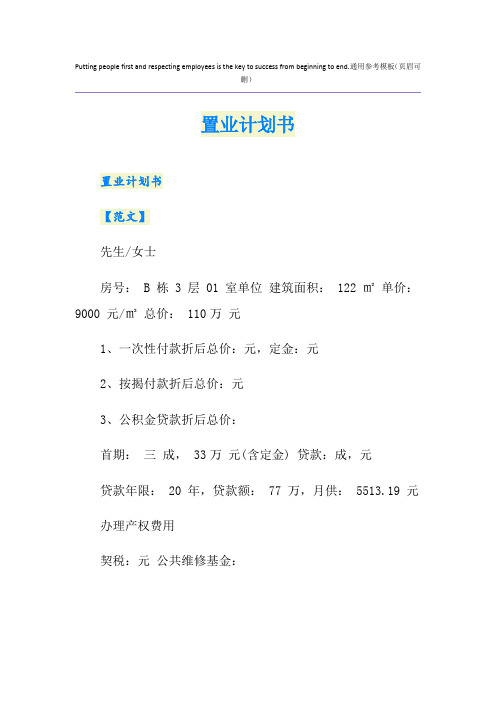 Putting people first and respecting employees is the key to success from beginning to end.通用参考模板(页眉可删)

置业计划书

置业计划书

【范文】

先生/女士

房号： B 栋 3 层 01 室单位 建筑面积： 122 ㎡ 单价： 9000 元/㎡ 总价： 110 万 元

1、一次性付款折后总价：元，定金：元

2、按揭付款折后总价：元

3、公积金贷款折后总价：

首期： 三 成， 33 万 元(含定金) 贷款：成，元

贷款年限： 20 年，贷款额： 77 万，月供： 5513.19 元

办理产权费用

契税：元 公共维修基金：